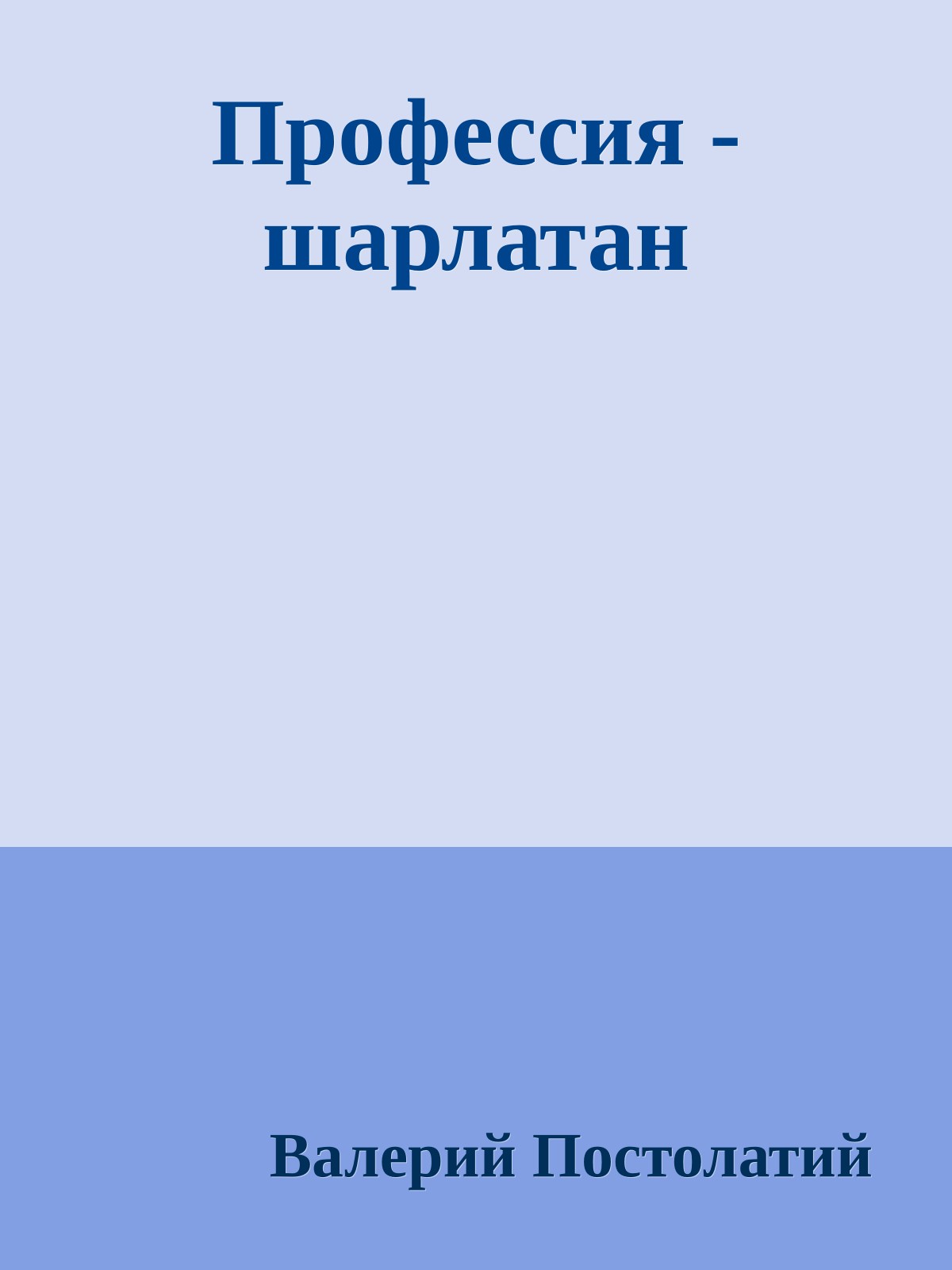 Профессия - шарлатан

Валерий Постолатий